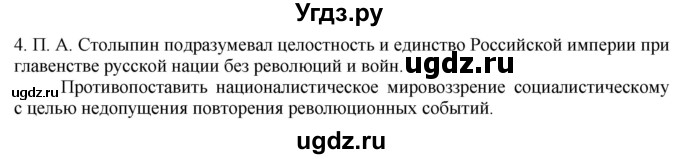 Угдз.ру

4. П. А. Столыпин подразумевал целостность и единство Российской империи при главенстве русской нации без революций и войн. ugdz.ru

ugdz.ru Противопоставить националистическое мировоззрение социалистическому с целью недопущения повторения революционных событий.

ugdz.ru